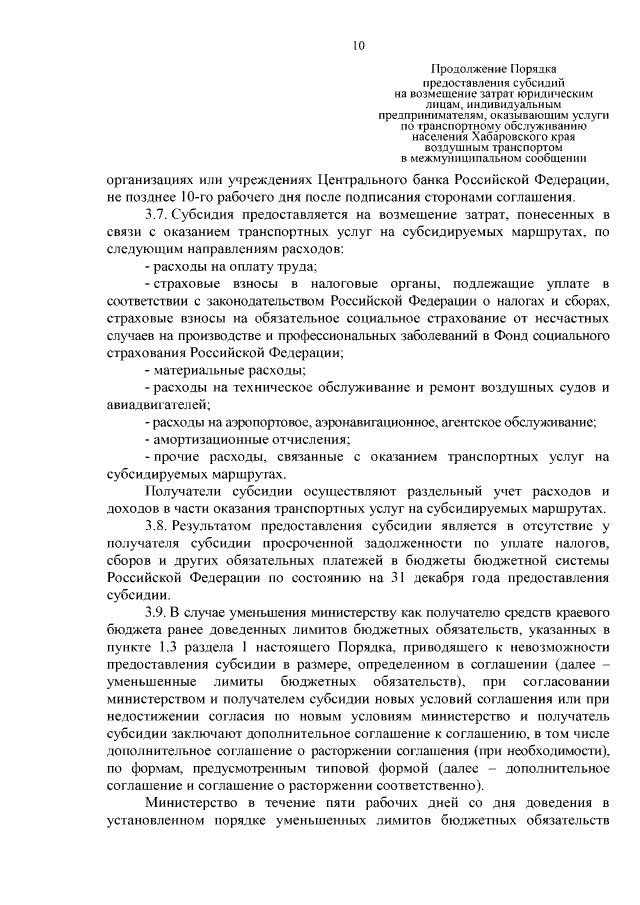 10

Продолжение Порядка предоставления субсидий на возмещение затрат юридическим лицам, индивидуальным предпринимателям, оказывающим услуги по транспортному обслуживанию населения Хабаровского края воздушным транспортом в межмуниципальном сообщении

организациях или учреждениях Центрального банка Российской Федерации, не позднее 10-го рабочего дня после подписания сторонами соглашения.

3.7. Субсидия предоставляется на возмещение затрат, понесенных в связи с оказанием транспортных услуг на субсидируемых маршрутах, по следующим направлениям расходов:

- расходы на оплату труда;

- страховые взносы в налоговые органы, подлежащие уплате в соответствии с законодательством Российской Федерации о налогах и сборах, страховые взносы на обязательное социальное страхование от несчастных случаев на производстве и профессиональных заболеваний в Фонд социального страхования Российской Федерации;

- материальные расходы;

- расходы на техническое обслуживание и ремонт воздушных судов и авиадвигателей;

- расходы на аэропортовое, аэронавигационное, агентское обслуживание;

- амортизационные отчисления;

- прочие расходы, связанные с оказанием транспортных услуг на субсидируемых маршрутах.

Получатели субсидии осуществляют раздельный учет расходов и доходов в части оказания транспортных услуг на субсидируемых маршрутах.

3.8. Результатом предоставления субсидии является в отсутствие у получателя субсидии просроченной задолженности по уплате налогов, сборов и других обязательных платежей в бюджеты бюджетной системы Российской Федерации по состоянию на 31 декабря года предоставления субсидии.

3.9. В случае уменьшения министерству как получателю средств краевого бюджета ранее доведенных лимитов бюджетных обязательств, указанных в пункте 1.3 раздела 1 настоящего Порядка, приводящего к невозможности предоставления субсидии в размере, определенном в соглашении (далее – уменьшенные лимиты бюджетных обязательств), при согласовании министерством и получателем субсидии новых условий соглашения или при недостижении согласия по новым условиям министерство и получатель субсидии заключают дополнительное соглашение к соглашению, в том числе дополнительное соглашение о расторжении соглашения (при необходимости), по формам, предусмотренным типовой формой (далее – дополнительное соглашение и соглашение о расторжении соответственно).

Министерство в течение пяти рабочих дней со дня доведения в установленном порядке уменьшенных лимитов бюджетных обязательств